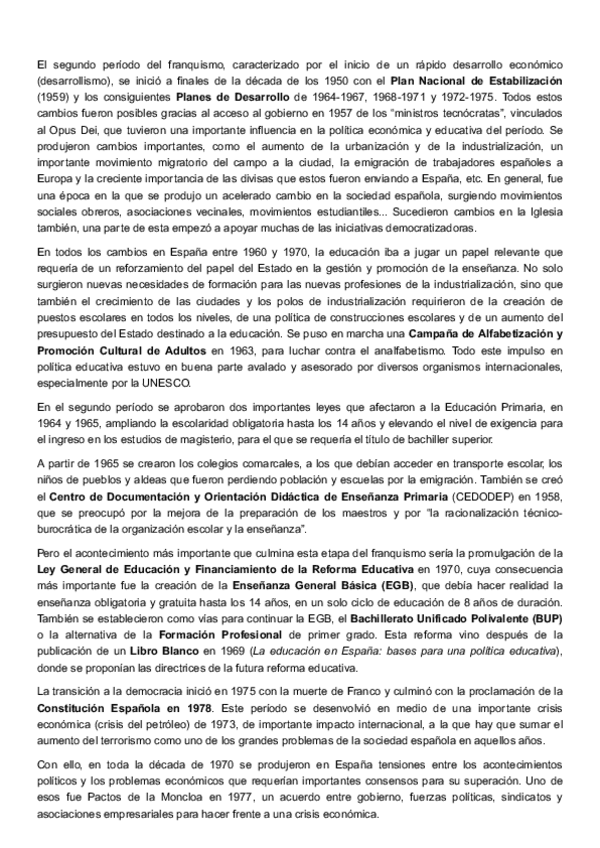 El segundo período del franquismo, caracterizado por el inicio de un rápido desarrollo económico (desarrollismo), se inició a finales de la década de los 1950 con el Plan Nacional de Estabilización (1959) y los consiguientes Planes de Desarrollo de 1964-1967, 1968-1971 y 1972-1975. Todos estos cambios fueron posibles gracias al acceso al gobierno en 1957 de los "ministros tecnócratas", vinculados al Opus Dei, que tuvieron una importante influencia en la política económica y educativa del período. Se produjeron cambios importantes, como el aumento de la urbanización y de la industrialización, un importante movimiento migratorio del campo a la ciudad, la emigración de trabajadores españoles a Europa y la creciente importancia de las divisas que estos fueron enviando a España, etc. En general, fue una época en la que se produjo un acelerado cambio en la sociedad española, surgiendo movimientos sociales obreros, asociaciones vecinales, movimientos estudiantiles... Sucedieron cambios en la Iglesia también, una parte de esta empezó a apoyar muchas de las iniciativas democratizadoras.

En todos los cambios en España entre 1960 y 1970, la educación iba a jugar un papel relevante que requería de un reforzamiento del papel del Estado en la gestión y promoción de la enseñanza. No solo surgieron nuevas necesidades de formación para las nuevas profesiones de la industrialización, sino que también el crecimiento de las ciudades y los polos de industrialización requirieron de la creación de puestos escolares en todos los niveles, de una política de construcciones escolares y de un aumento del presupuesto del Estado destinado a la educación. Se puso en marcha una Campaña de Alfabetización y Promoción Cultural de Adultos en 1963, para luchar contra el analfabetismo. Todo este impulso en política educativa estuvo en buena parte avalado y asesorado por diversos organismos internacionales, especialmente por la UNESCO.

En el segundo período se aprobaron dos importantes leyes que afectaron a la Educación Primaria, en 1964 y 1965, ampliando la escolaridad obligatoria hasta los 14 años y elevando el nivel de exigencia para el ingreso en los estudios de magisterio, para el que se requería el título de bachiller superior.

A partir de 1965 se crearon los colegios comarcales, a los que debían acceder en transporte escolar, los niños de pueblos y aldeas que fueron perdiendo población y escuelas por la emigración. También se creó el Centro de Documentación y Orientación Didáctica de Enseñanza Primaria (CEDODEP) en 1958, que se preocupó por la mejora de la preparación de los maestros y por "la racionalización técnico-burocrática de la organización escolar y la enseñanza".

Pero el acontecimiento más importante que culmina esta etapa del franquismo sería la promulgación de la Ley General de Educación y Financiamiento de la Reforma Educativa en 1970, cuya consecuencia más importante fue la creación de la Enseñanza General Básica (EGB), que debía hacer realidad la enseñanza obligatoria y gratuita hasta los 14 años, en un solo ciclo de educación de 8 años de duración. También se establecieron como vías para continuar la EGB, el Bachillerato Unificado Polivalente (BUP) o la alternativa de la Formación Profesional de primer grado. Esta reforma vino después de la publicación de un Libro Blanco en 1969 (La educación en España: bases para una política educativa), donde se proponían las directrices de la futura reforma educativa.

La transición a la democracia inició en 1975 con la muerte de Franco y culminó con la proclamación de la Constitución Española en 1978. Este período se desenvolvió en medio de una importante crisis económica (crisis del petróleo) de 1973, de importante impacto internacional, a la que hay que sumar el aumento del terrorismo como uno de los grandes problemas de la sociedad española en aquellos años.

Con ello, en toda la década de 1970 se produjeron en España tensiones entre los acontecimientos políticos y los problemas económicos que requerían importantes consensos para su superación. Uno de esos fue Pactos de la Moncloa en 1977, un acuerdo entre gobierno, fuerzas políticas, sindicatos y asociaciones empresariales para hacer frente a una crisis económica.